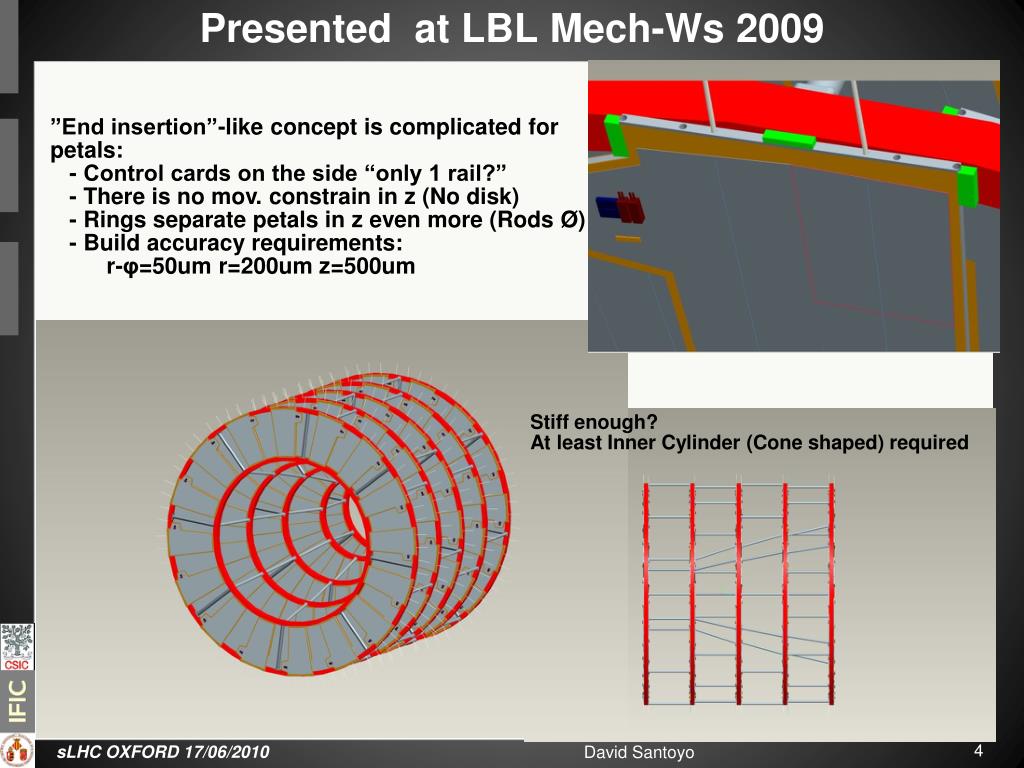 Presented at LBL Mech-Ws 2009

”End insertion”-like concept is complicated for petals:
- Control cards on the side “only 1 rail?”
- There is no mov. constrain in z (No disk)
- Rings separate petals in z even more (Rods Ø)
- Build accuracy requirements:
r-φ=50um r=200um z=500um

Stiff enough?
At least Inner Cylinder (Cone shaped) required

CSIC

IFIC

sLHC OXFORD 17/06/2010

David Santoyo

4